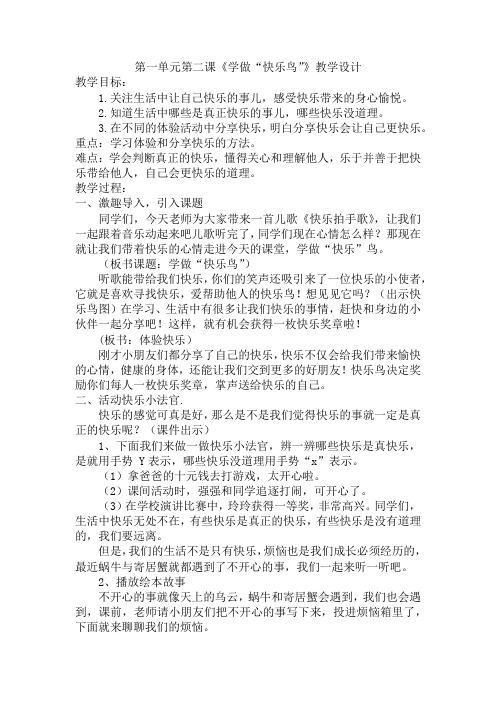 第一单元第二课《学做“快乐鸟”》教学设计

教学目标：

1.关注生活中让自己快乐的事儿，感受快乐带来的身心愉悦。

2.知道生活中哪些是真正快乐的事儿，哪些快乐没道理。

3.在不同的体验活动中分享快乐，明白分享快乐会让自己更快乐。

重点：学习体验和分享快乐的方法。

难点：学会判断真正的快乐，懂得关心和理解他人，乐于并善于把快乐带给他人，自己会更快乐的道理。

教学过程：

一、激趣导入，引入课题

同学们，今天老师为大家带来一首儿歌《快乐拍手歌》，让我们一起跟着音乐动起来吧儿歌听完了，同学们现在心情怎么样？那现在就让我们带着快乐的心情走进今天的课堂，学做“快乐”鸟。

（板书课题：学做“快乐鸟”）

听歌能带给我们快乐，你们的笑声还吸引来了一位快乐的小使者，它就是喜欢寻找快乐，爱帮助他人的快乐鸟！想见见它吗？（出示快乐鸟图）在学习、生活中有很多让我们快乐的事情，赶快和身边的小伙伴一起分享吧！这样，就有机会获得一枚快乐奖章啦！

（板书：体验快乐）

刚才小朋友们都分享了自己的快乐，快乐不仅会给我们带来愉快的心情，健康的身体，还能让我们交到更多的好朋友！快乐鸟决定奖励你们每人一枚快乐奖章，掌声送给快乐的自己。

二、活动快乐小法官.

快乐的感觉可真是好，那么是不是我们觉得快乐的事就一定是真正的快乐呢？（课件出示）

1、下面我们来做一做快乐小法官，辨一辨哪些快乐是真快乐，是就用手势 Y 表示，哪些快乐没道理用手势“x”表示。

（1）拿爸爸的十元钱去打游戏，太开心啦。

（2）课间活动时，强强和同学追逐打闹，可开心了。

（3）在学校演讲比赛中，玲玲获得一等奖，非常高兴。同学们，生活中快乐无处不在，有些快乐是真正的快乐，有些快乐是没有道理的，我们要远离。

但是，我们的生活不是只有快乐，烦恼也是我们成长必须经历的，最近蜗牛与寄居蟹就都遇到了不开心的事，我们一起来听一听吧。

2、播放绘本故事

不开心的事就像天上的乌云，蜗牛和寄居蟹会遇到，我们也会遇到，课前，老师请小朋友们把不开心的事写下来，投进烦恼箱里了，下面就来聊聊我们的烦恼。